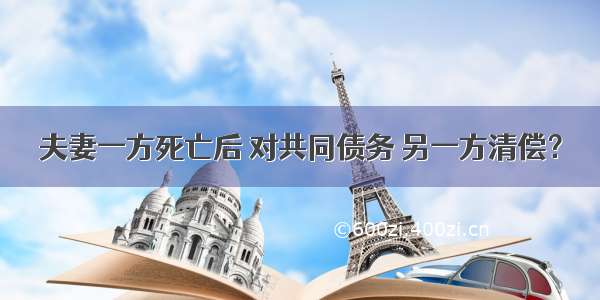 夫妻一方死亡后 对共同债务 另一方清偿?

©600zi.400zi.cn